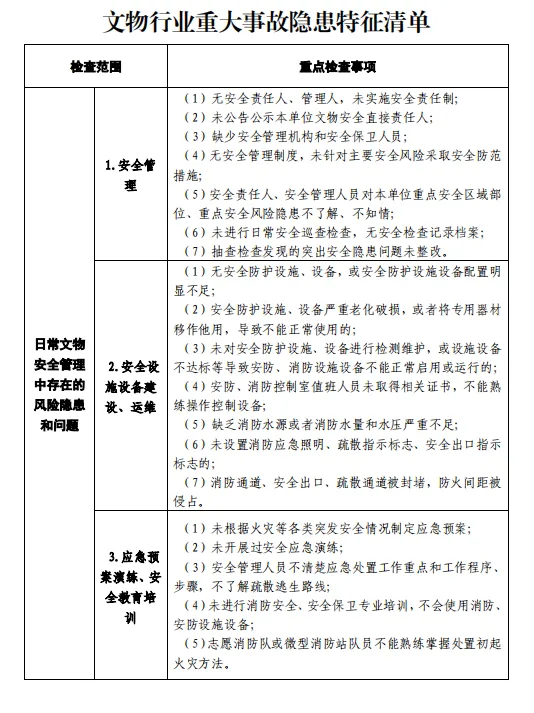 文物行业重大事故隐患特征清单

| 检查范围 | | 重点检查事项 |
|---|---|---|
| 日常文物安全管理中存在的风险隐患和问题 | 1.安全管理 | （1）无安全责任人、管理人，未实施安全责任制；（2）未公告公示本单位文物安全直接责任人；（3）缺少安全管理机构和安全保卫人员；（4）无安全管理制度，未针对主要安全风险采取安全防范措施；（5）安全责任人、安全管理人员对本单位重点安全区域部位、重点安全风险隐患不了解、不知情；（6）未进行日常安全巡查检查，无安全检查记录档案；（7）抽查检查发现的突出安全隐患问题未整改。 |
| | 2.安全设施设备建设、运维 | （1）无安全防护设施、设备，或安全防护设施设备配置明显不足；（2）安全防护设施、设备严重老化破损，或者将专用器材移作他用，导致不能正常使用的；（3）未对安全防护设施、设备进行检测维护，或设施设备不达标等导致安防、消防设施设备不能正常启用或运行的；（4）安防、消防控制室值班人员未取得相关证书，不能熟练操作控制设备；（5）缺乏消防水源或者消防水量和水压严重不足；（6）未设置消防应急照明、疏散指示标志、安全出口指示标志的；（7）消防通道、安全出口、疏散通道被封堵，防火间距被侵占。 |
| | 3.应急预案演练、安全教育培训 | （1）未根据火灾等各类突发安全情况制定应急预案；（2）未开展过安全应急演练；（3）安全管理人员不清楚应急处置工作重点和工作程序、步骤，不了解疏散逃生路线；（4）未进行消防安全、安全保卫专业培训，不会使用消防、安防设施设备；（5）志愿消防队或微型消防站队员不能熟练掌握处置初起火灾方法。 |